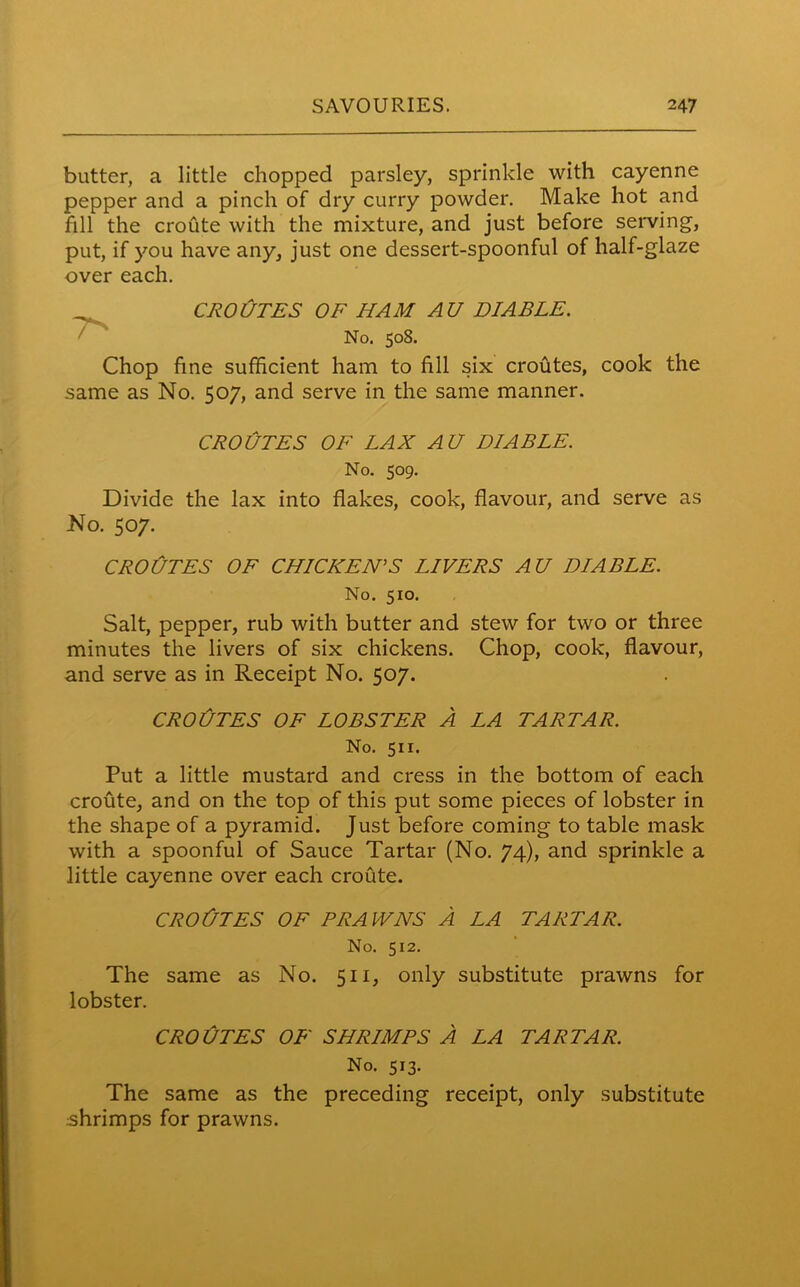 SAVOURIES. 247

butter, a little chopped parsley, sprinkle with cayenne pepper and a pinch of dry curry powder. Make hot and fill the croûte with the mixture, and just before serving, put, if you have any, just one dessert-spoonful of half-glaze over each.

CROÛTES OF HAM AU DIABLE.
No. 508.

Chop fine sufficient ham to fill six croûtes, cook the same as No. 507, and serve in the same manner.

CROÛTES OF LAX AU DIABLE.
No. 509.

Divide the lax into flakes, cook, flavour, and serve as No. 507.

CROÛTES OF CHICKEN'S LIVERS AU DIABLE.
No. 510.

Salt, pepper, rub with butter and stew for two or three minutes the livers of six chickens. Chop, cook, flavour, and serve as in Receipt No. 507.

CROÛTES OF LOBSTER À LA TARTAR.
No. 511.

Put a little mustard and cress in the bottom of each croûte, and on the top of this put some pieces of lobster in the shape of a pyramid. Just before coming to table mask with a spoonful of Sauce Tartar (No. 74), and sprinkle a little cayenne over each croûte.

CROÛTES OF PRAWNS À LA TARTAR.
No. 512.

The same as No. 511, only substitute prawns for lobster.

CROÛTES OF SHRIMPS À LA TARTAR.
No. 513.

The same as the preceding receipt, only substitute shrimps for prawns.